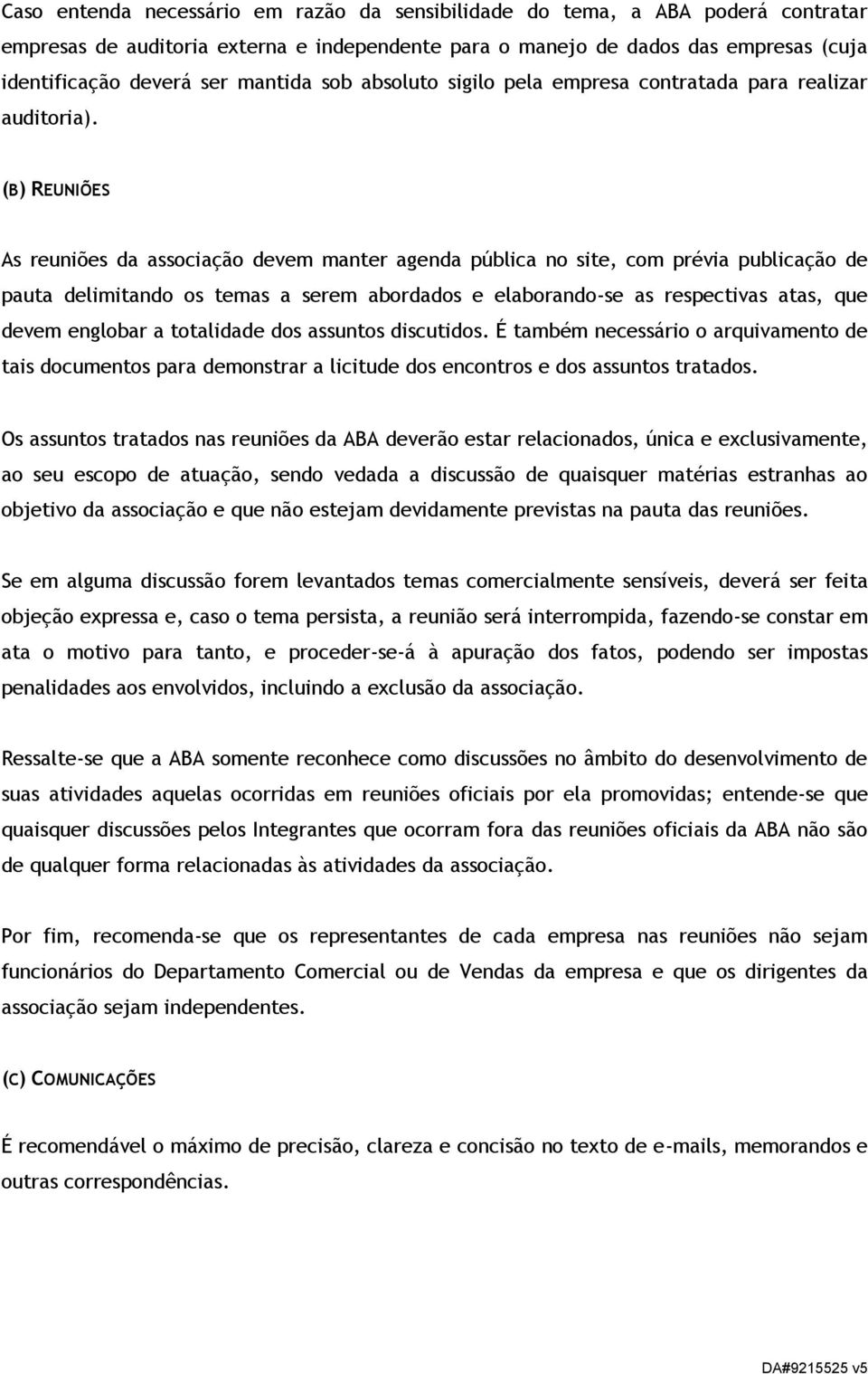 Caso entenda necessário em razão da sensibilidade do tema, a ABA poderá contratar empresas de auditoria externa e independente para o manejo de dados das empresas (cuja identificação deverá ser mantida sob absoluto sigilo pela empresa contratada para realizar auditoria).

(B) REUNIÕES

As reuniões da associação devem manter agenda pública no site, com prévia publicação de pauta delimitando os temas a serem abordados e elaborando-se as respectivas atas, que devem englobar a totalidade dos assuntos discutidos. É também necessário o arquivamento de tais documentos para demonstrar a licitude dos encontros e dos assuntos tratados.

Os assuntos tratados nas reuniões da ABA deverão estar relacionados, única e exclusivamente, ao seu escopo de atuação, sendo vedada a discussão de quaisquer matérias estranhas ao objetivo da associação e que não estejam devidamente previstas na pauta das reuniões.

Se em alguma discussão forem levantados temas comercialmente sensíveis, deverá ser feita objeção expressa e, caso o tema persista, a reunião será interrompida, fazendo-se constar em ata o motivo para tanto, e proceder-se-á à apuração dos fatos, podendo ser impostas penalidades aos envolvidos, incluindo a exclusão da associação.

Ressalte-se que a ABA somente reconhece como discussões no âmbito do desenvolvimento de suas atividades aquelas ocorridas em reuniões oficiais por ela promovidas; entende-se que quaisquer discussões pelos Integrantes que ocorram fora das reuniões oficiais da ABA não são de qualquer forma relacionadas às atividades da associação.

Por fim, recomenda-se que os representantes de cada empresa nas reuniões não sejam funcionários do Departamento Comercial ou de Vendas da empresa e que os dirigentes da associação sejam independentes.

(C) COMUNICAÇÕES

É recomendável o máximo de precisão, clareza e concisão no texto de e-mails, memorandos e outras correspondências.

DA#9215525 v5